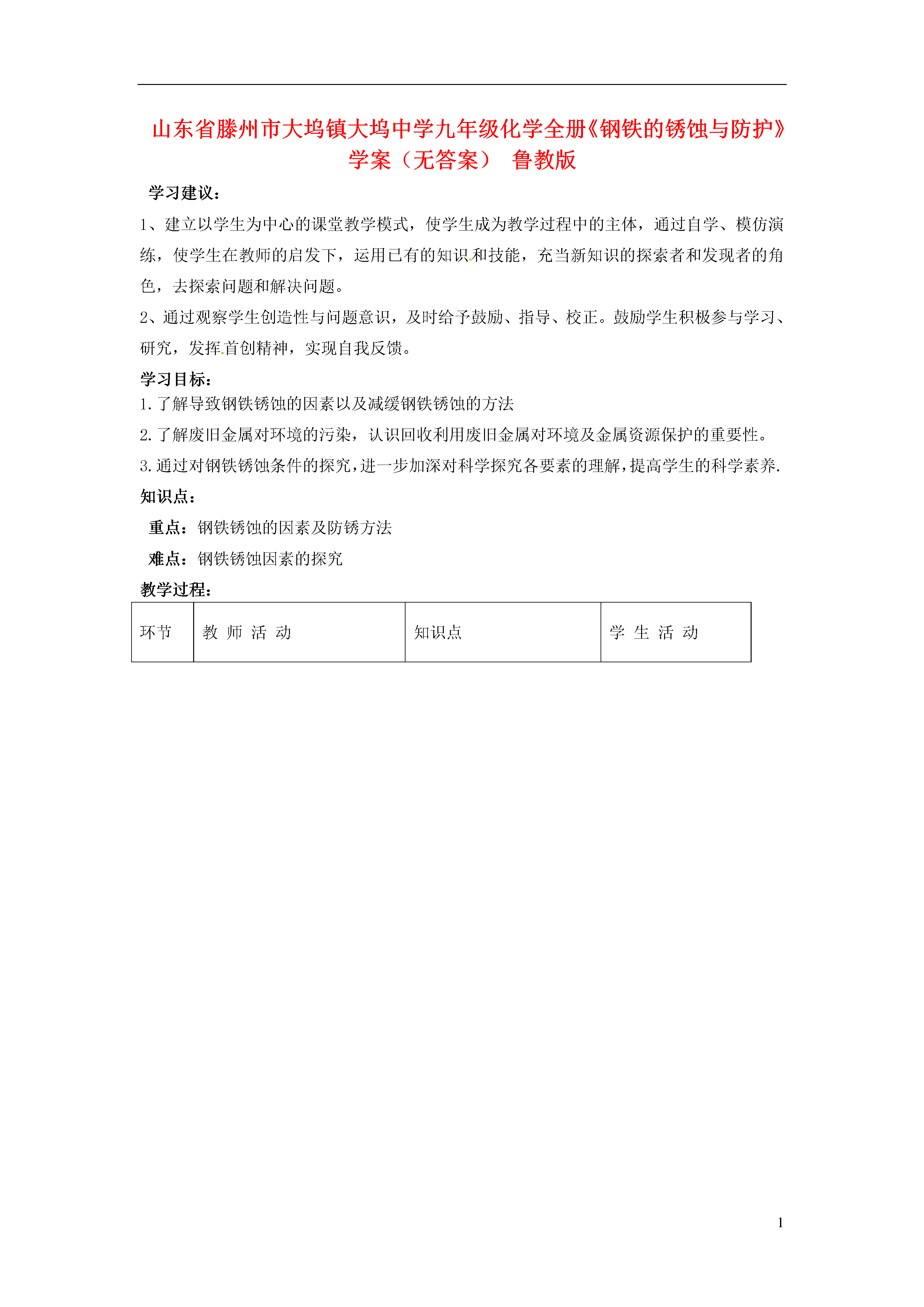 山东省滕州市大坞镇大坞中学九年级化学全册《钢铁的锈蚀与防护》学案（无答案） 鲁教版

学习建议：

1、建立以学生为中心的课堂教学模式，使学生成为教学过程中的主体，通过自学、模仿演练，使学生在教师的启发下，运用已有的知识和技能，充当新知识的探索者和发现者的角色，去探索问题和解决问题。

2、通过观察学生创造性与问题意识，及时给予鼓励、指导、校正。鼓励学生积极参与学习、研究，发挥首创精神，实现自我反馈。

学习目标：

1.了解导致钢铁锈蚀的因素以及减缓钢铁锈蚀的方法

2.了解废旧金属对环境的污染，认识回收利用废旧金属对环境及金属资源保护的重要性。

3.通过对钢铁锈蚀条件的探究，进一步加深对科学探究各要素的理解，提高学生的科学素养.

知识点：

重点：钢铁锈蚀的因素及防锈方法

难点：钢铁锈蚀因素的探究

教学过程：

| 环节 | 教 师 活 动 | 知识点 | 学 生 活 动 |
|---|---|---|---|

1